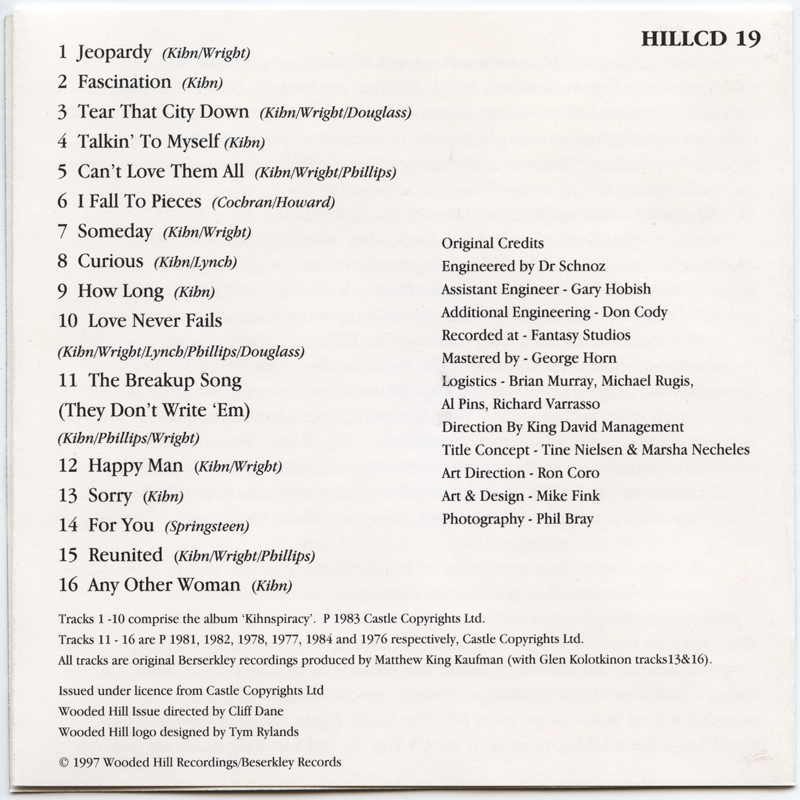 HILLCD 19

1 Jeopardy (Kihn/Wright)
2 Fascination (Kihn)
3 Tear That City Down (Kihn/Wright/Douglass)
4 Talkin' To Myself (Kihn)
5 Can't Love Them All (Kihn/Wright/Phillips)
6 I Fall To Pieces (Cochran/Howard)
7 Someday (Kihn/Wright)
8 Curious (Kihn/Lynch)
9 How Long (Kihn)
10 Love Never Fails (Kihn/Wright/Lynch/Phillips/Douglass)
11 The Breakup Song (They Don't Write 'Em) (Kihn/Phillips/Wright)
12 Happy Man (Kihn/Wright)
13 Sorry (Kihn)
14 For You (Springsteen)
15 Reunited (Kihn/Wright/Phillips)
16 Any Other Woman (Kihn)

Original Credits
Engineered by Dr Schnoz
Assistant Engineer - Gary Hobish
Additional Engineering - Don Cody
Recorded at - Fantasy Studios
Mastered by - George Horn
Logistics - Brian Murray, Michael Rugis, Al Pins, Richard Varrasso
Direction By King David Management
Title Concept - Tine Nielsen & Marsha Necheles
Art Direction - Ron Coro
Art & Design - Mike Fink
Photography - Phil Bray

Tracks 1 -10 comprise the album 'Kihnspiracy'. P 1983 Castle Copyrights Ltd.
Tracks 11 - 16 are P 1981, 1982, 1978, 1977, 1984 and 1976 respectively, Castle Copyrights Ltd.
All tracks are original Berserkley recordings produced by Matthew King Kaufman (with Glen Kolotkinon tracks13&16).

Issued under licence from Castle Copyrights Ltd
Wooded Hill Issue directed by Cliff Dane
Wooded Hill logo designed by Tym Rylands
© 1997 Wooded Hill Recordings/Beserkley Records